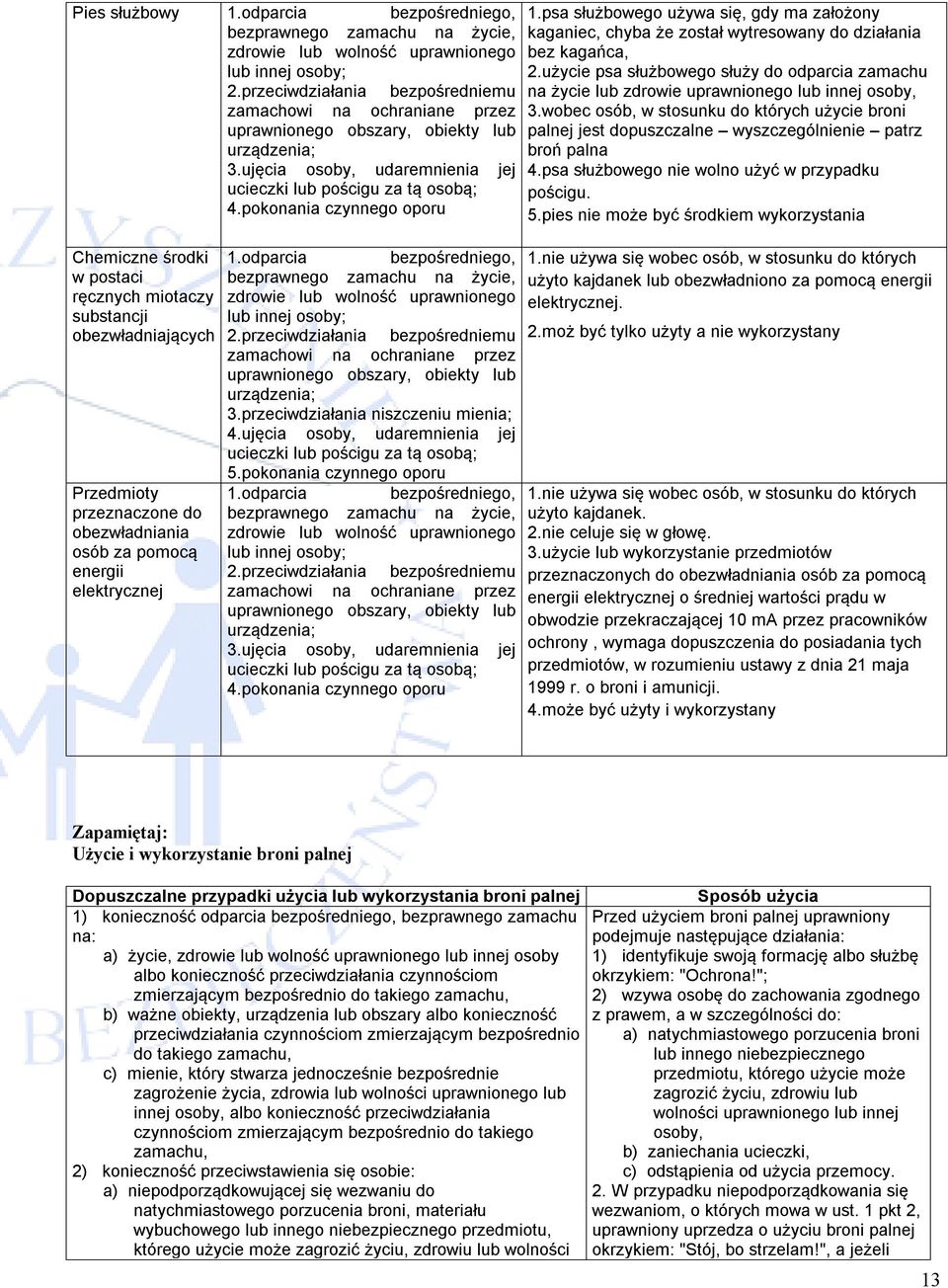 | Pies służbowy | 1.odparcia bezpośredniego, bezprawnego zamachu na życie, zdrowie lub wolność uprawnionego lub innej osoby; 2.przeciwdziałania bezpośredniemu zamachowi na ochraniane przez uprawnionego obszary, obiekty lub urządzenia; 3.ujęcia osoby, udaremnienia jej ucieczki lub pościgu za tą osobą; 4.pokonania czynnego oporu | 1.psa służbowego używa się, gdy ma założony kaganiec, chyba że został wytresowany do działania bez kagańca, 2.użycie psa służbowego służy do odparcia zamachu na życie lub zdrowie uprawnionego lub innej osoby, 3.wobec osób, w stosunku do których użycie broni palnej jest dopuszczalne – wyszczególnienie – patrz broń palna 4.psa służbowego nie wolno użyć w przypadku pościgu. 5.pies nie może być środkiem wykorzystania |
|---|---|---|
| Chemiczne środki w postaci ręcznych miotaczy substancji obezwładniających | 1.odparcia bezpośredniego, bezprawnego zamachu na życie, zdrowie lub wolność uprawnionego lub innej osoby; 2.przeciwdziałania bezpośredniemu zamachowi na ochraniane przez uprawnionego obszary, obiekty lub urządzenia; 3.przeciwdziałania niszczeniu mienia; 4.ujęcia osoby, udaremnienia jej ucieczki lub pościgu za tą osobą; 5.pokonania czynnego oporu | 1.nie używa się wobec osób, w stosunku do których użyto kajdanek lub obezwładniono za pomocą energii elektrycznej. 2.moż być tylko użyty a nie wykorzystany |
| Przedmioty przeznaczone do obezwładniania osób za pomocą energii elektrycznej | 1.odparcia bezpośredniego, bezprawnego zamachu na życie, zdrowie lub wolność uprawnionego lub innej osoby; 2.przeciwdziałania bezpośredniemu zamachowi na ochraniane przez uprawnionego obszary, obiekty lub urządzenia; 3.ujęcia osoby, udaremnienia jej ucieczki lub pościgu za tą osobą; 4.pokonania czynnego oporu | 1.nie używa się wobec osób, w stosunku do których użyto kajdanek. 2.nie celuje się w głowę. 3.użycie lub wykorzystanie przedmiotów przeznaczonych do obezwładniania osób za pomocą energii elektrycznej o średniej wartości prądu w obwodzie przekraczającej 10 mA przez pracowników ochrony , wymaga dopuszczenia do posiadania tych przedmiotów, w rozumieniu ustawy z dnia 21 maja 1999 r. o broni i amunicji. 4.może być użyty i wykorzystany |

Zapamiętaj:
Użycie i wykorzystanie broni palnej

| Dopuszczalne przypadki użycia lub wykorzystania broni palnej | Sposób użycia |
|---|---|
| 1) konieczność odparcia bezpośredniego, bezprawnego zamachu na: a) życie, zdrowie lub wolność uprawnionego lub innej osoby albo konieczność przeciwdziałania czynnościom zmierzającym bezpośrednio do takiego zamachu, b) ważne obiekty, urządzenia lub obszary albo konieczność przeciwdziałania czynnościom zmierzającym bezpośrednio do takiego zamachu, c) mienie, który stwarza jednocześnie bezpośrednie zagrożenie życia, zdrowia lub wolności uprawnionego lub innej osoby, albo konieczność przeciwdziałania czynnościom zmierzającym bezpośrednio do takiego zamachu, 2) konieczność przeciwstawienia się osobie: a) niepodporządkowującej się wezwaniu do natychmiastowego porzucenia broni, materiału wybuchowego lub innego niebezpiecznego przedmiotu, którego użycie może zagrozić życiu, zdrowiu lub wolności | Przed użyciem broni palnej uprawniony podejmuje następujące działania: 1) identyfikuje swoją formację albo służbę okrzykiem: "Ochrona!"; 2) wzywa osobę do zachowania zgodnego z prawem, a w szczególności do: a) natychmiastowego porzucenia broni lub innego niebezpiecznego przedmiotu, którego użycie może zagrozić życiu, zdrowiu lub wolności uprawnionego lub innej osoby, b) zaniechania ucieczki, c) odstąpienia od użycia przemocy. 2. W przypadku niepodporządkowania się wezwaniom, o których mowa w ust. 1 pkt 2, uprawniony uprzedza o użyciu broni palnej okrzykiem: "Stój, bo strzelam!", a jeżeli |

13